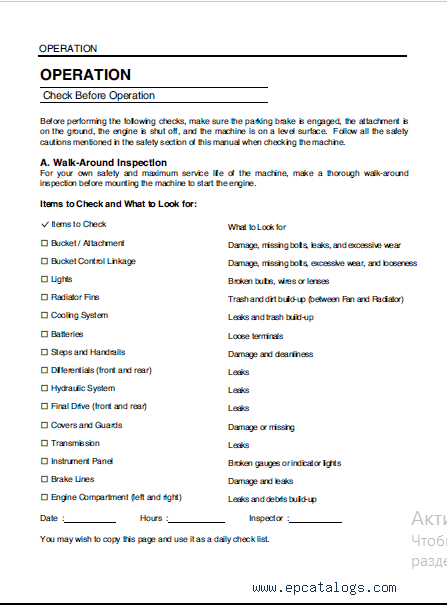 OPERATION

OPERATION

Check Before Operation

Before performing the following checks, make sure the parking brake is engaged, the attachment is on the ground, the engine is shut off, and the machine is on a level surface. Follow all the safety cautions mentioned in the safety section of this manual when checking the machine.

A. Walk-Around Inspection
For your own safety and maximum service life of the machine, make a thorough walk-around inspection before mounting the machine to start the engine.

Items to Check and What to Look for:

| ✓ Items to Check | What to Look for |
|---|---|
| ☐ Bucket / Attachment | Damage, missing bolts, leaks, and excessive wear |
| ☐ Bucket Control Linkage | Damage, missing bolts, excessive wear, and looseness |
| ☐ Lights | Broken bulbs, wires or lenses |
| ☐ Radiator Fins | Trash and dirt build-up (between Fan and Radiator) |
| ☐ Cooling System | Leaks and trash build-up |
| ☐ Batteries | Loose terminals |
| ☐ Steps and Handrails | Damage and cleanliness |
| ☐ Differentials (front and rear) | Leaks |
| ☐ Hydraulic System | Leaks |
| ☐ Final Drive (front and rear) | Leaks |
| ☐ Covers and Guards | Damage or missing |
| ☐ Transmission | Leaks |
| ☐ Instrument Panel | Broken gauges or indicator lights |
| ☐ Brake Lines | Damage and leaks |
| ☐ Engine Compartment (left and right) | Leaks and debris build-up |

Date :__________ Hours :__________ Inspector :__________

You may wish to copy this page and use it as a daily check list.

Акти
Чтоб
разде

www.epcatalogs.com